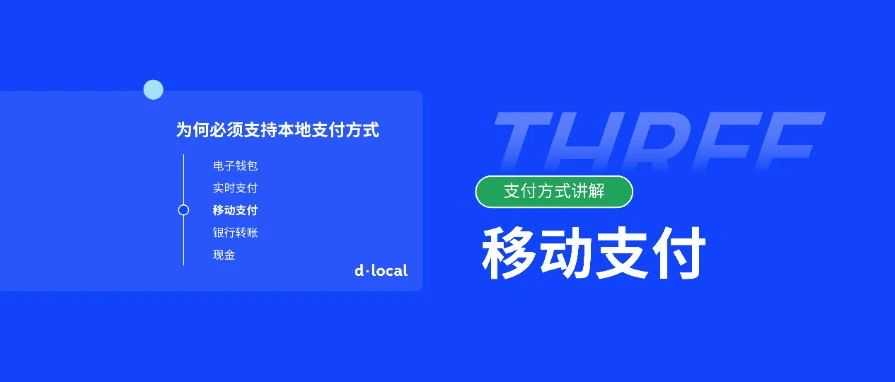 为何必须支持本地支付方式

电子钱包
实时支付
移动支付
银行转账
现金

d·local

THREE

支付方式讲解

移动支付